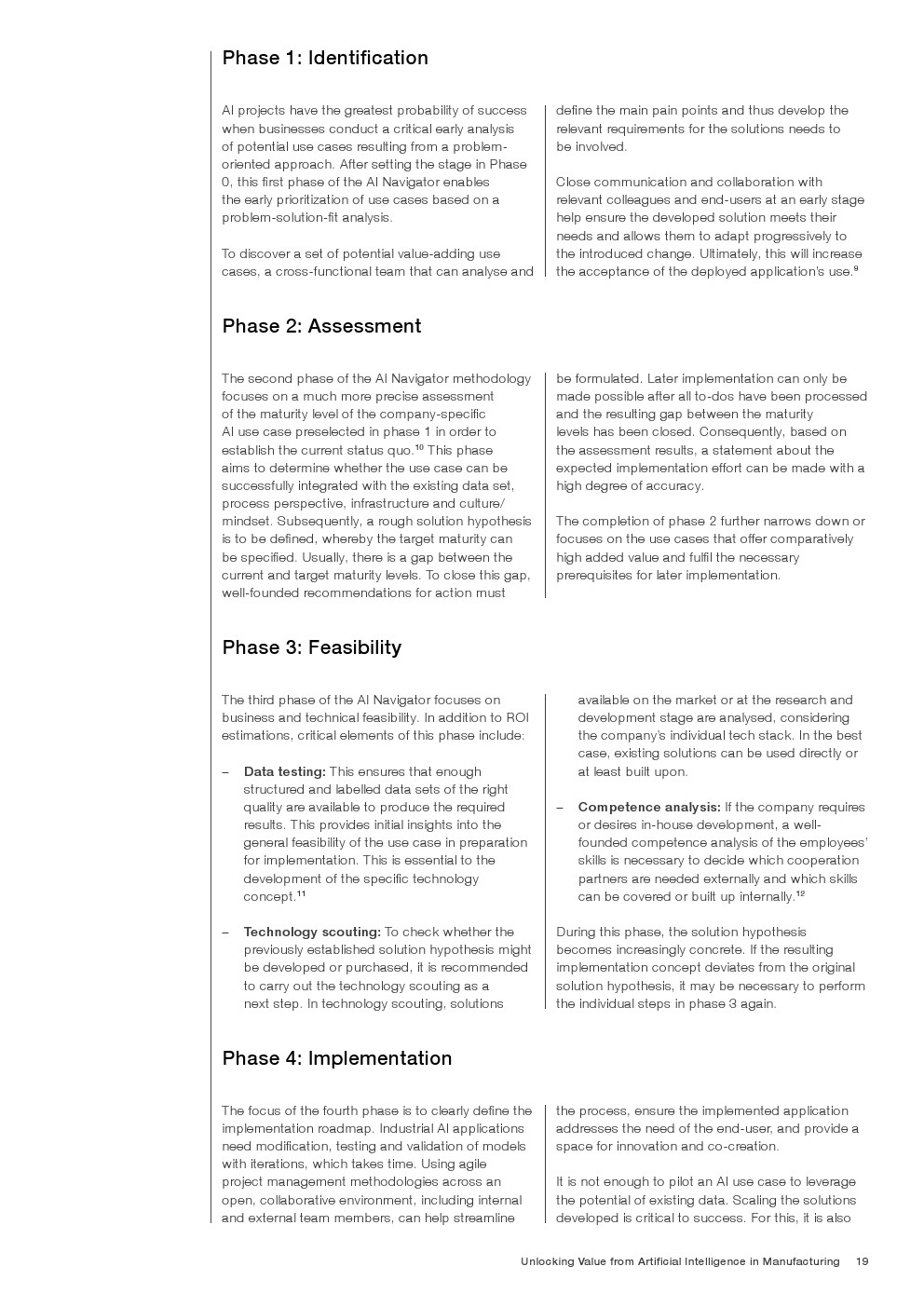 Phase 1: Identification

AI projects have the greatest probability of success when businesses conduct a critical early analysis of potential use cases resulting from a problem-oriented approach. After setting the stage in Phase 0, this first phase of the AI Navigator enables the early prioritization of use cases based on a problem-solution-fit analysis.

To discover a set of potential value-adding use cases, a cross-functional team that can analyse and define the main pain points and thus develop the relevant requirements for the solutions needs to be involved.

Close communication and collaboration with relevant colleagues and end-users at an early stage help ensure the developed solution meets their needs and allows them to adapt progressively to the introduced change. Ultimately, this will increase the acceptance of the deployed application's use.$^{9}$

Phase 2: Assessment

The second phase of the AI Navigator methodology focuses on a much more precise assessment of the maturity level of the company-specific AI use case preselected in phase 1 in order to establish the current status quo.$^{10}$ This phase aims to determine whether the use case can be successfully integrated with the existing data set, process perspective, infrastructure and culture/mindset. Subsequently, a rough solution hypothesis is to be defined, whereby the target maturity can be specified. Usually, there is a gap between the current and target maturity levels. To close this gap, well-founded recommendations for action must be formulated. Later implementation can only be made possible after all to-dos have been processed and the resulting gap between the maturity levels has been closed. Consequently, based on the assessment results, a statement about the expected implementation effort can be made with a high degree of accuracy.

The completion of phase 2 further narrows down or focuses on the use cases that offer comparatively high added value and fulfil the necessary prerequisites for later implementation.

Phase 3: Feasibility

The third phase of the AI Navigator focuses on business and technical feasibility. In addition to ROI estimations, critical elements of this phase include:

– Data testing: This ensures that enough structured and labelled data sets of the right quality are available to produce the required results. This provides initial insights into the general feasibility of the use case in preparation for implementation. This is essential to the development of the specific technology concept.$^{11}$

– Technology scouting: To check whether the previously established solution hypothesis might be developed or purchased, it is recommended to carry out the technology scouting as a next step. In technology scouting, solutions available on the market or at the research and development stage are analysed, considering the company's individual tech stack. In the best case, existing solutions can be used directly or at least built upon.

– Competence analysis: If the company requires or desires in-house development, a well-founded competence analysis of the employees' skills is necessary to decide which cooperation partners are needed externally and which skills can be covered or built up internally.$^{12}$

During this phase, the solution hypothesis becomes increasingly concrete. If the resulting implementation concept deviates from the original solution hypothesis, it may be necessary to perform the individual steps in phase 3 again.

Phase 4: Implementation

The focus of the fourth phase is to clearly define the implementation roadmap. Industrial AI applications need modification, testing and validation of models with iterations, which takes time. Using agile project management methodologies across an open, collaborative environment, including internal and external team members, can help streamline the process, ensure the implemented application addresses the need of the end-user, and provide a space for innovation and co-creation.

It is not enough to pilot an AI use case to leverage the potential of existing data. Scaling the solutions developed is critical to success. For this, it is also

Unlocking Value from Artificial Intelligence in Manufacturing 19